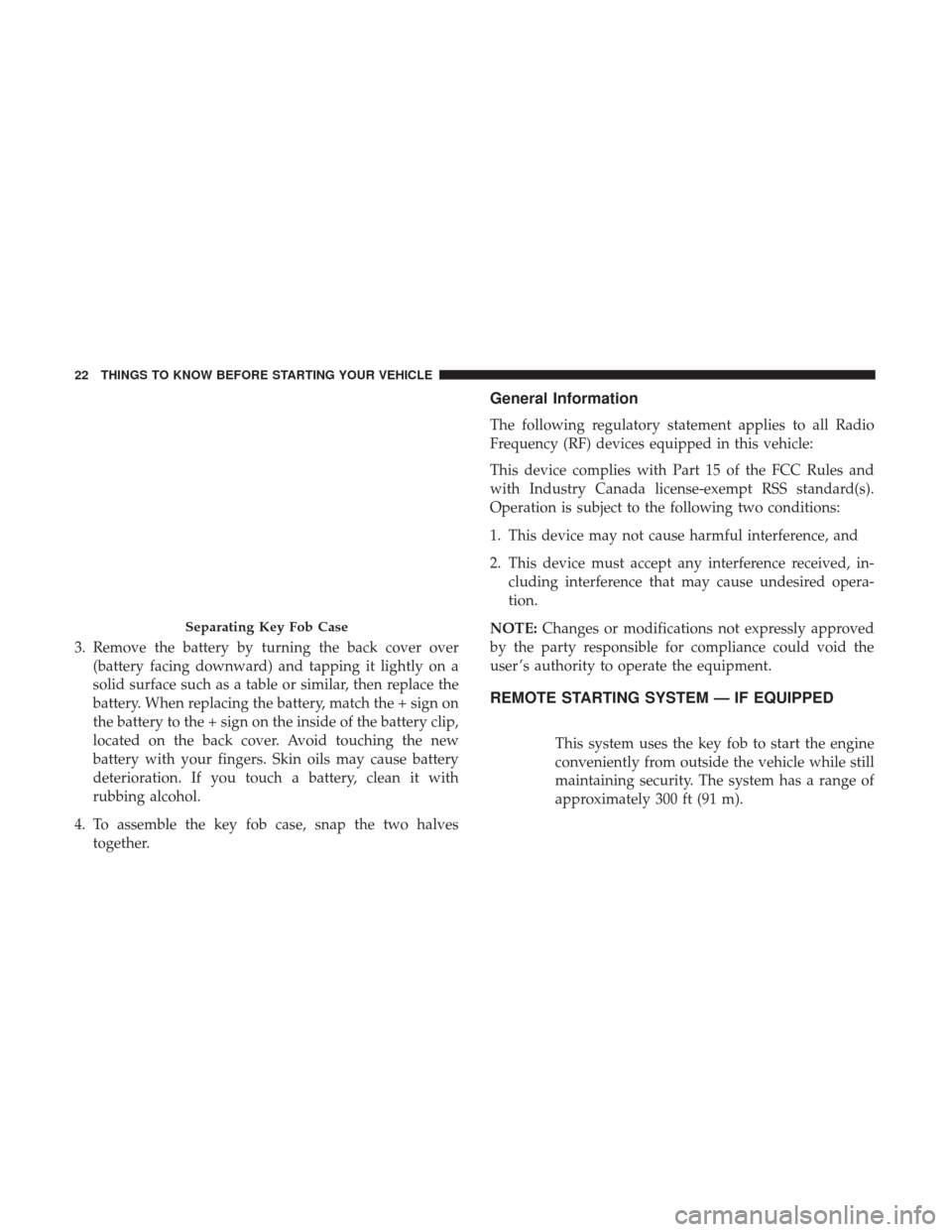 22 THINGS TO KNOW BEFORE STARTING YOUR VEHICLE

Separating Key Fob Case

3. Remove the battery by turning the back cover over (battery facing downward) and tapping it lightly on a solid surface such as a table or similar, then replace the battery. When replacing the battery, match the + sign on the battery to the + sign on the inside of the battery clip, located on the back cover. Avoid touching the new battery with your fingers. Skin oils may cause battery deterioration. If you touch a battery, clean it with rubbing alcohol.

4. To assemble the key fob case, snap the two halves together.

General Information

The following regulatory statement applies to all Radio Frequency (RF) devices equipped in this vehicle:

This device complies with Part 15 of the FCC Rules and with Industry Canada license-exempt RSS standard(s). Operation is subject to the following two conditions:

1. This device may not cause harmful interference, and

2. This device must accept any interference received, including interference that may cause undesired operation.

NOTE: Changes or modifications not expressly approved by the party responsible for compliance could void the user's authority to operate the equipment.

REMOTE STARTING SYSTEM — IF EQUIPPED

This system uses the key fob to start the engine conveniently from outside the vehicle while still maintaining security. The system has a range of approximately 300 ft (91 m).

carmanualsonline.info